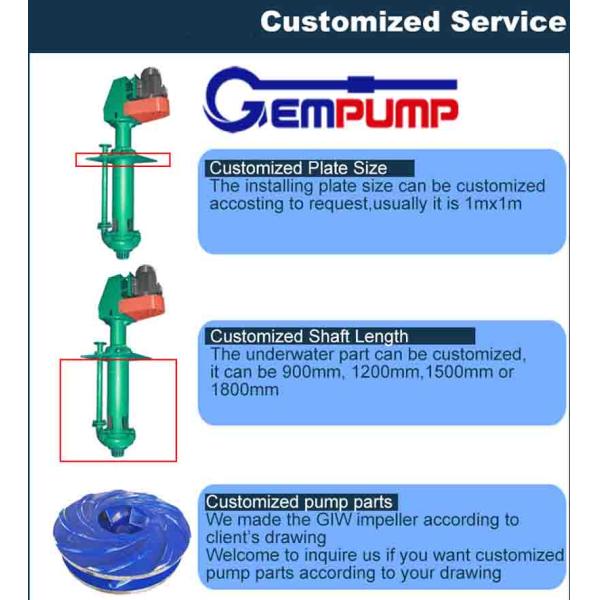 Customized Service

GEMPUMP

Customized Plate Size
The installing plate size can be customized accosting to request,usually it is 1mx1m

Customized Shaft Length
The underwater part can be customized, it can be 900mm, 1200mm,1500mm or 1800mm

Customized pump parts
We made the GIW impeller according to client's drawing
Welcome to inquire us if you want customized pump parts according to your drawing